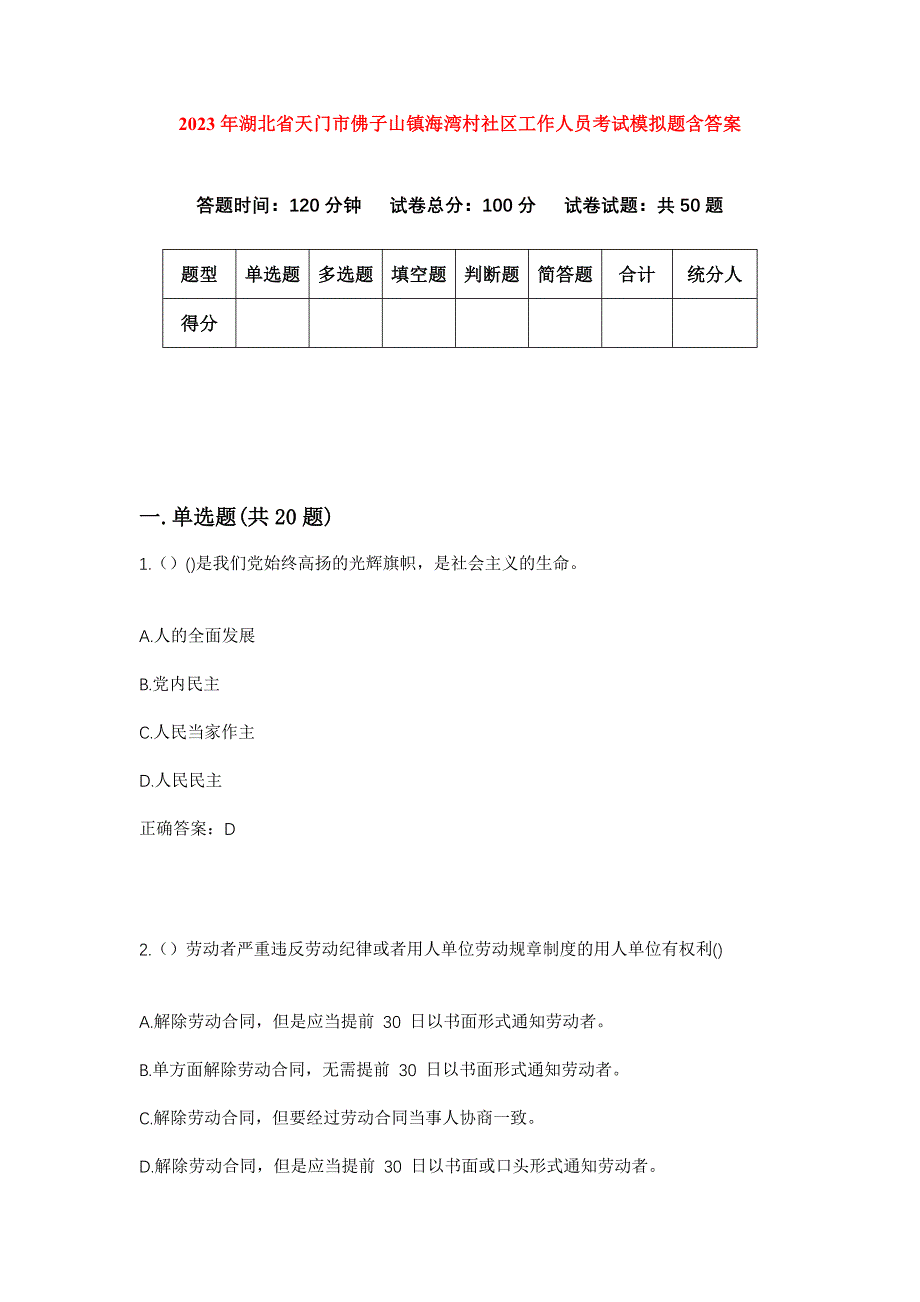 2023年湖北省天门市佛子山镇海湾村社区工作人员考试模拟题含答案

答题时间：120分钟　试卷总分：100分　试卷试题：共50题

| 题型 | 单选题 | 多选题 | 填空题 | 判断题 | 简答题 | 合计 | 统分人 |
|---|---|---|---|---|---|---|---|
| 得分 | | | | | | | |

一.单选题(共20题)

1.（）()是我们党始终高扬的光辉旗帜，是社会主义的生命。

A.人的全面发展

B.党内民主

C.人民当家作主

D.人民民主

正确答案：D

2.（）劳动者严重违反劳动纪律或者用人单位劳动规章制度的用人单位有权利()

A.解除劳动合同，但是应当提前 30 日以书面形式通知劳动者。

B.单方面解除劳动合同，无需提前 30 日以书面形式通知劳动者。

C.解除劳动合同，但要经过劳动合同当事人协商一致。

D.解除劳动合同，但是应当提前 30 日以书面或口头形式通知劳动者。